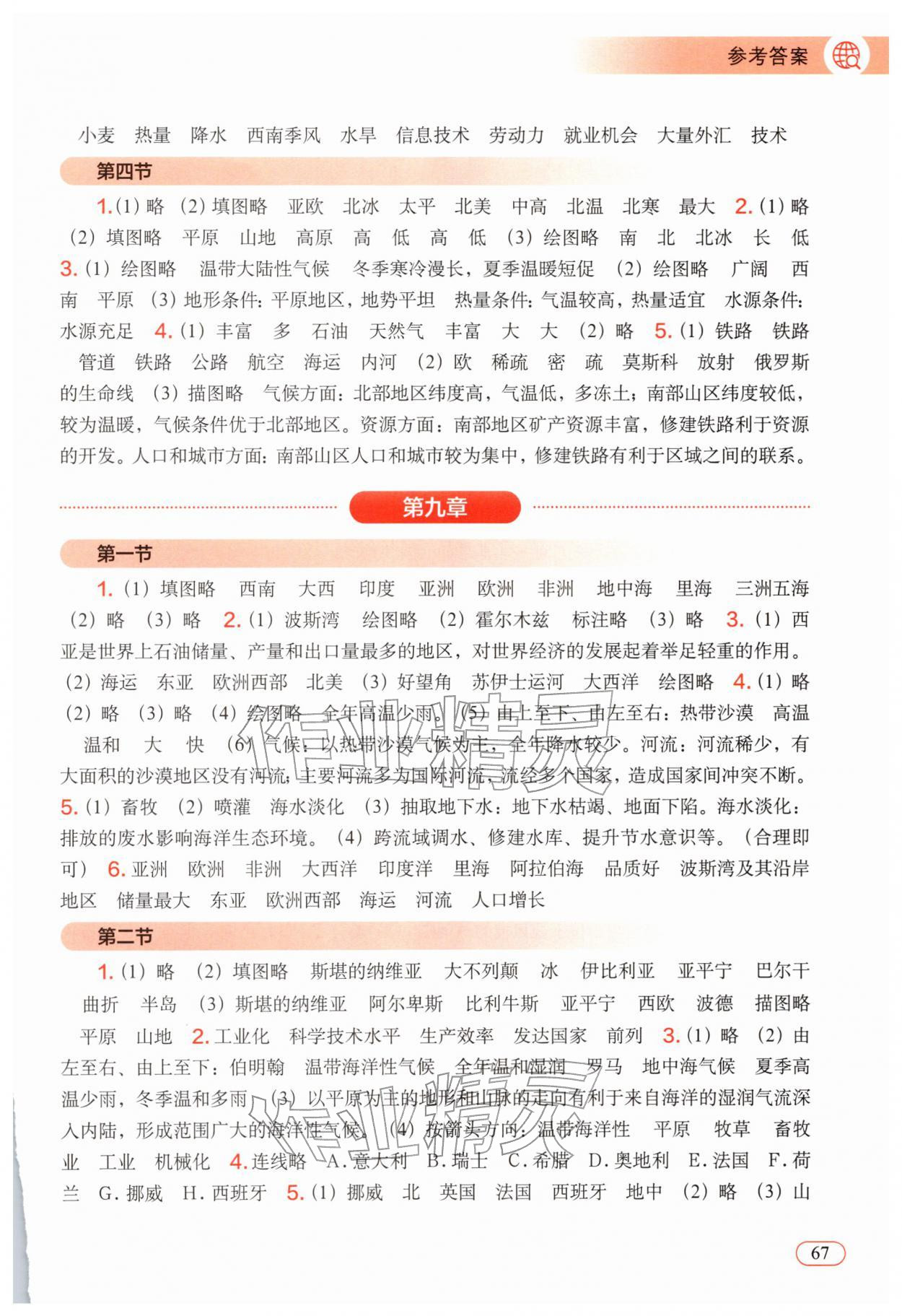 参考答案

小麦 热量 降水 西南季风 水旱 信息技术 劳动力 就业机会 大量外汇 技术

第四节

1.(1)略 (2)填图略 亚欧 北冰 太平 北美 中高 北温 北寒 最大 2.(1)略 (2)填图略 平原 山地 高原 高 低 高 低 (3)绘图略 南 北 北冰 长 低 3.(1)绘图略 温带大陆性气候 冬季寒冷漫长，夏季温暖短促 (2)绘图略 广阔 西南 平原 (3)地形条件：平原地区，地势平坦 热量条件：气温较高，热量适宜 水源条件：水源充足 4.(1)丰富 多 石油 天然气 丰富 大 大 (2)略 5.(1)铁路 铁路 管道 铁路 公路 航空 海运 内河 (2)欧 稀疏 密 疏 莫斯科 放射 俄罗斯的生命线 (3)描图略 气候方面：北部地区纬度高，气温低，多冻土；南部山区纬度较低，较为温暖，气候条件优于北部地区。资源方面：南部地区矿产资源丰富，修建铁路利于资源的开发。人口和城市方面：南部山区人口和城市较为集中，修建铁路有利于区域之间的联系。

第九章

第一节

1.(1)填图略 西南 大西 印度 亚洲 欧洲 非洲 地中海 里海 三洲五海 (2)略 (3)略 2.(1)波斯湾 绘图略 (2)霍尔木兹 标注略 (3)略 3.(1)西亚是世界上石油储量、产量和出口量最多的地区，对世界经济的发展起着举足轻重的作用。(2)海运 东亚 欧洲西部 北美 (3)好望角 苏伊士运河 大西洋 绘图略 4.(1)略 (2)略 (3)略 (4)绘图略 全年高温少雨。(5)由上至下、由左至右：热带沙漠 高温 温和 大 快 (6)气候：以热带沙漠气候为主，全年降水较少。河流：河流稀少，有大面积的沙漠地区没有河流；主要河流多为国际河流，流经多个国家，造成国家间冲突不断。5.(1)畜牧 (2)喷灌 海水淡化 (3)抽取地下水：地下水枯竭、地面下陷。海水淡化：排放的废水影响海洋生态环境。(4)跨流域调水、修建水库、提升节水意识等。(合理即可) 6.亚洲 欧洲 非洲 大西洋 印度洋 里海 阿拉伯海 品质好 波斯湾及其沿岸地区 储量最大 东亚 欧洲西部 海运 河流 人口增长

第二节

1.(1)略 (2)填图略 斯堪的纳维亚 大不列颠 冰 伊比利亚 亚平宁 巴尔干 曲折 半岛 (3)斯堪的纳维亚 阿尔卑斯 比利牛斯 亚平宁 西欧 波德 描图略 平原 山地 2.工业化 科学技术水平 生产效率 发达国家 前列 3.(1)略 (2)由左至右、由上至下：伯明翰 温带海洋性气候 全年温和湿润 罗马 地中海气候 夏季高温少雨，冬季温和多雨 (3)以平原为主的地形和山脉的走向有利于来自海洋的湿润气流深入内陆，形成范围广大的海洋性气候。(4)按箭头方向：温带海洋性 平原 牧草 畜牧业 工业 机械化 4.连线略 A.意大利 B.瑞士 C.希腊 D.奥地利 E.法国 F.荷兰 G.挪威 H.西班牙 5.(1)挪威 北 英国 法国 西班牙 地中 (2)略 (3)山

67

作业精灵